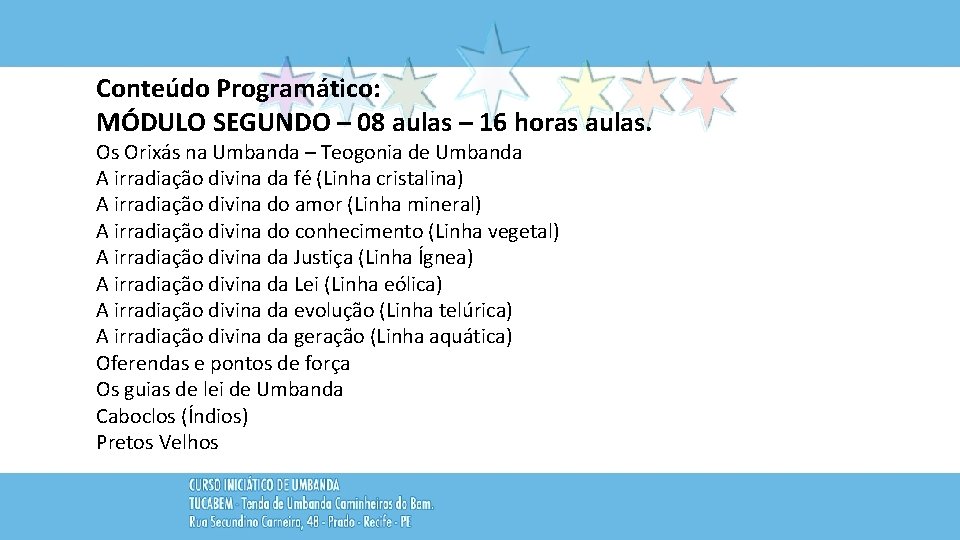 Conteúdo Programático:
MÓDULO SEGUNDO – 08 aulas – 16 horas aulas.

Os Orixás na Umbanda – Teogonia de Umbanda
A irradiação divina da fé (Linha cristalina)
A irradiação divina do amor (Linha mineral)
A irradiação divina do conhecimento (Linha vegetal)
A irradiação divina da Justiça (Linha Ígnea)
A irradiação divina da Lei (Linha eólica)
A irradiação divina da evolução (Linha telúrica)
A irradiação divina da geração (Linha aquática)
Oferendas e pontos de força
Os guias de lei de Umbanda
Caboclos (Índios)
Pretos Velhos

CURSO INICIÁTICO DE UMBANDA
TUCABEM - Tenda de Umbanda Caminheiros do Bem.
Rua Secundino Carneiro, 48 - Prado - Recife - PE